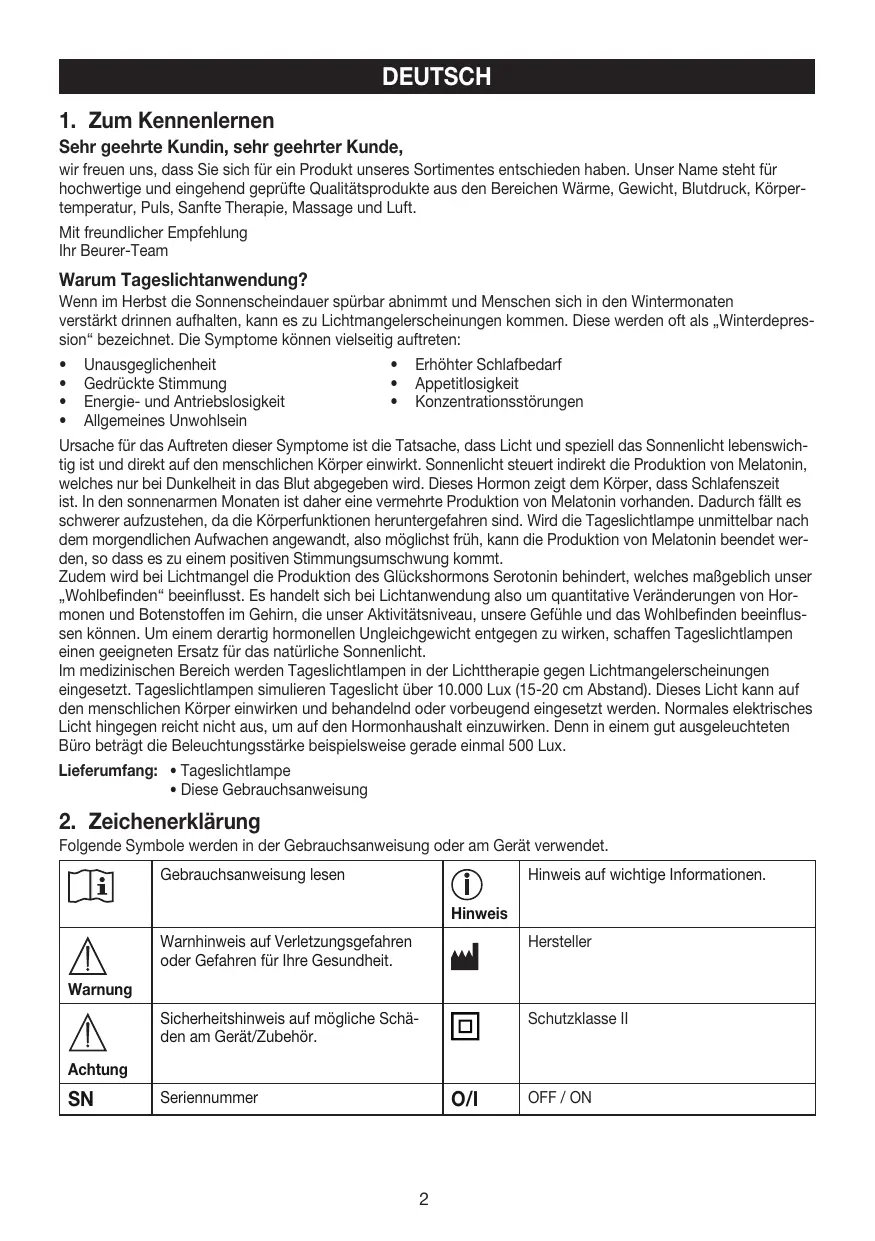 DEUTSCH

1. Zum Kennenlernen

Sehr geehrte Kundin, sehr geehrter Kunde,

wir freuen uns, dass Sie sich für ein Produkt unseres Sortimentes entschieden haben. Unser Name steht für hochwertige und eingehend geprüfte Qualitätsprodukte aus den Bereichen Wärme, Gewicht, Blutdruck, Körpertemperatur, Puls, Sanfte Therapie, Massage und Luft.

Mit freundlicher Empfehlung
Ihr Beurer-Team

Warum Tageslichtanwendung?

Wenn im Herbst die Sonnenscheindauer spürbar abnimmt und Menschen sich in den Wintermonaten verstärkt drinnen aufhalten, kann es zu Lichtmangelerscheinungen kommen. Diese werden oft als „Winterdepression“ bezeichnet. Die Symptome können vielseitig auftreten:

• Unausgeglichenheit
• Gedrückte Stimmung
• Energie- und Antriebslosigkeit
• Allgemeines Unwohlsein

• Erhöhter Schlafbedarf
• Appetitlosigkeit
• Konzentrationsstörungen

Ursache für das Auftreten dieser Symptome ist die Tatsache, dass Licht und speziell das Sonnenlicht lebenswichtig ist und direkt auf den menschlichen Körper einwirkt. Sonnenlicht steuert indirekt die Produktion von Melatonin, welches nur bei Dunkelheit in das Blut abgegeben wird. Dieses Hormon zeigt dem Körper, dass Schlafenszeit ist. In den sonnenarmen Monaten ist daher eine vermehrte Produktion von Melatonin vorhanden. Dadurch fällt es schwerer aufzustehen, da die Körperfunktionen heruntergefahren sind. Wird die Tageslichtlampe unmittelbar nach dem morgendlichen Aufwachen angewandt, also möglichst früh, kann die Produktion von Melatonin beendet werden, so dass es zu einem positiven Stimmungsumschwung kommt.
Zudem wird bei Lichtmangel die Produktion des Glückshormons Serotonin behindert, welches maßgeblich unser „Wohlbefinden“ beeinflusst. Es handelt sich bei Lichtanwendung also um quantitative Veränderungen von Hormonen und Botenstoffen im Gehirn, die unser Aktivitätsniveau, unsere Gefühle und das Wohlbefinden beeinflussen können. Um einem derartig hormonellen Ungleichgewicht entgegen zu wirken, schaffen Tageslichtlampen einen geeigneten Ersatz für das natürliche Sonnenlicht.
Im medizinischen Bereich werden Tageslichtlampen in der Lichttherapie gegen Lichtmangelerscheinungen eingesetzt. Tageslichtlampen simulieren Tageslicht über 10.000 Lux (15-20 cm Abstand). Dieses Licht kann auf den menschlichen Körper einwirken und behandelnd oder vorbeugend eingesetzt werden. Normales elektrisches Licht hingegen reicht nicht aus, um auf den Hormonhaushalt einzuwirken. Denn in einem gut ausgeleuchteten Büro beträgt die Beleuchtungsstärke beispielsweise gerade einmal 500 Lux.

Lieferumfang: • Tageslichtlampe
• Diese Gebrauchsanweisung

2. Zeichenerklärung

Folgende Symbole werden in der Gebrauchsanweisung oder am Gerät verwendet.

| | Gebrauchsanweisung lesen | Hinweis | Hinweis auf wichtige Informationen. |
|---|---|---|---|
| Warnung | Warnhinweis auf Verletzungsgefahren oder Gefahren für Ihre Gesundheit. | | Hersteller |
| Achtung | Sicherheitshinweis auf mögliche Schäden am Gerät/Zubehör. | | Schutzklasse II |
| SN | Seriennummer | O/I | OFF / ON |

2